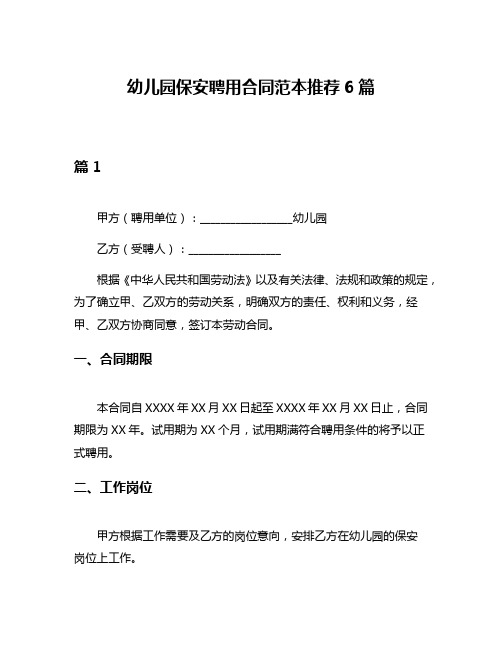 幼儿园保安聘用合同范本推荐 6 篇

篇 1

甲方（聘用单位）：________________幼儿园

乙方（受聘人）：________________

根据《中华人民共和国劳动法》以及有关法律、法规和政策的规定，为了确立甲、乙双方的劳动关系，明确双方的责任、权利和义务，经甲、乙双方协商同意，签订本劳动合同。

一、合同期限

本合同自 XXXX 年 XX 月 XX 日起至 XXXX 年 XX 月 XX 日止，合同期限为 XX 年。试用期为 XX 个月，试用期满符合聘用条件的将予以正式聘用。

二、工作岗位

甲方根据工作需要及乙方的岗位意向，安排乙方在幼儿园的保安岗位上工作。